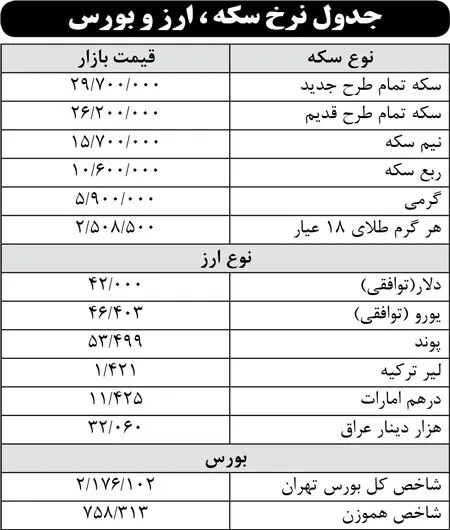 جدول نرخ سکه، ارز و بورس

| نوع سکه | قیمت بازار |
|---|---|
| سکه تمام طرح جدید | ۲۹/۷۰۰/۰۰۰ |
| سکه تمام طرح قدیم | ۲۶/۲۰۰/۰۰۰ |
| نیم سکه | ۱۵/۷۰۰/۰۰۰ |
| ربع سکه | ۱۰/۶۰۰/۰۰۰ |
| گرمی | ۵/۹۰۰/۰۰۰ |
| هر گرم طلای ۱۸ عیار | ۲/۵۰۸/۵۰۰ |
| نوع ارز | |
| دلار(توافقی) | ۴۲/۰۰۰ |
| یورو (توافقی) | ۴۶/۴۰۳ |
| پوند | ۵۳/۴۹۹ |
| لیر ترکیه | ۱/۴۲۱ |
| درهم امارات | ۱۱/۴۲۵ |
| هزار دینار عراق | ۳۲/۰۶۰ |
| بورس | |
| شاخص کل بورس تهران | ۲/۱۷۶/۱۰۲ |
| شاخص هموزن | ۷۵۸/۳۱۳ |